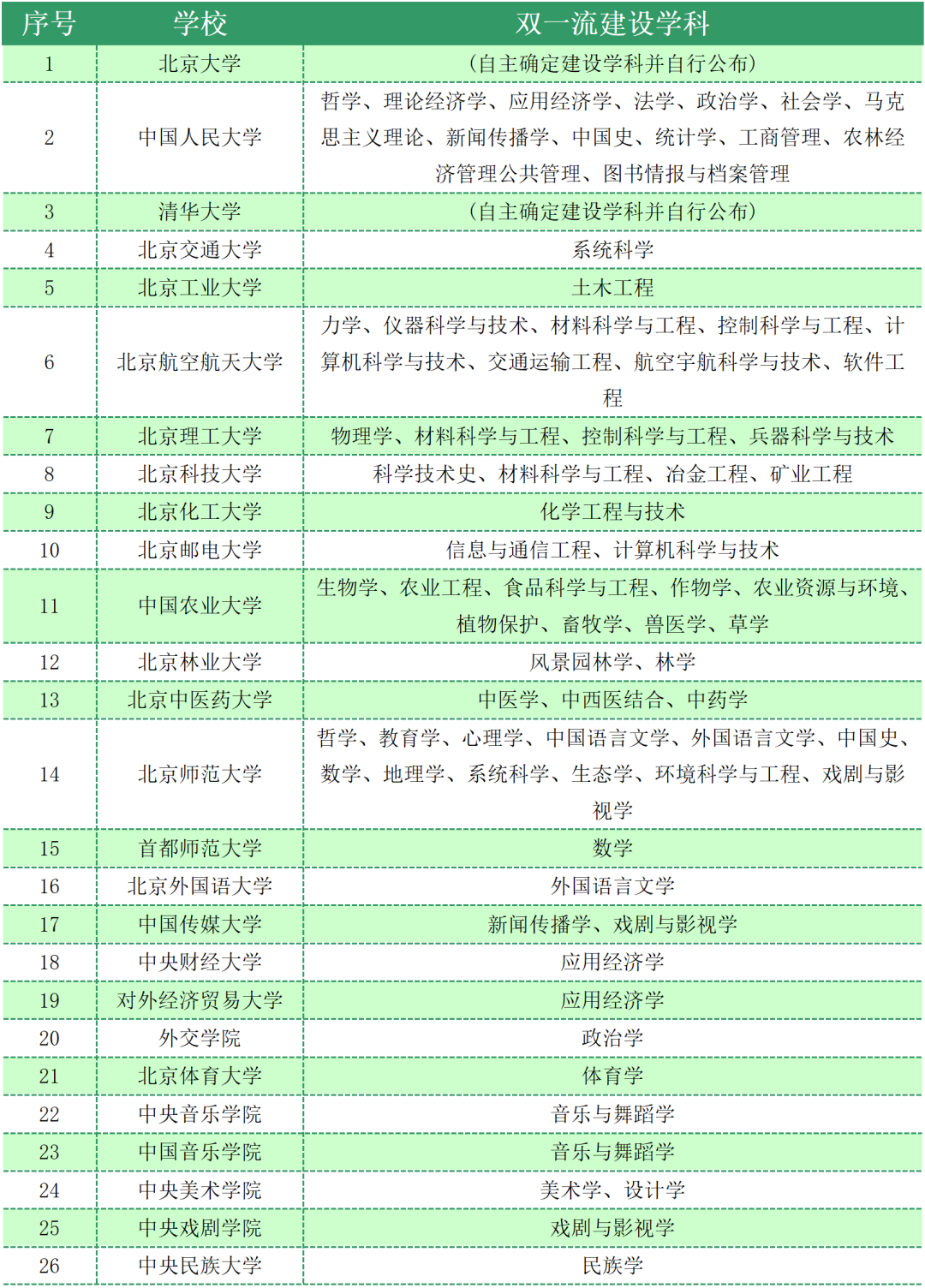 | 序号 | 学校 | 双一流建设学科 |
|---|---|---|
| 1 | 北京大学 | （自主确定建设学科并自行公布） |
| 2 | 中国人民大学 | 哲学、理论经济学、应用经济学、法学、政治学、社会学、马克思主义理论、新闻传播学、中国史、统计学、工商管理、农林经济管理公共管理、图书情报与档案管理 |
| 3 | 清华大学 | （自主确定建设学科并自行公布） |
| 4 | 北京交通大学 | 系统科学 |
| 5 | 北京工业大学 | 土木工程 |
| 6 | 北京航空航天大学 | 力学、仪器科学与技术、材料科学与工程、控制科学与工程、计算机科学与技术、交通运输工程、航空宇航科学与技术、软件工程 |
| 7 | 北京理工大学 | 物理学、材料科学与工程、控制科学与工程、兵器科学与技术 |
| 8 | 北京科技大学 | 科学技术史、材料科学与工程、冶金工程、矿业工程 |
| 9 | 北京化工大学 | 化学工程与技术 |
| 10 | 北京邮电大学 | 信息与通信工程、计算机科学与技术 |
| 11 | 中国农业大学 | 生物学、农业工程、食品科学与工程、作物学、农业资源与环境、植物保护、畜牧学、兽医学、草学 |
| 12 | 北京林业大学 | 风景园林学、林学 |
| 13 | 北京中医药大学 | 中医学、中西医结合、中药学 |
| 14 | 北京师范大学 | 哲学、教育学、心理学、中国语言文学、外国语言文学、中国史、数学、地理学、系统科学、生态学、环境科学与工程、戏剧与影视学 |
| 15 | 首都师范大学 | 数学 |
| 16 | 北京外国语大学 | 外国语言文学 |
| 17 | 中国传媒大学 | 新闻传播学、戏剧与影视学 |
| 18 | 中央财经大学 | 应用经济学 |
| 19 | 对外经济贸易大学 | 应用经济学 |
| 20 | 外交学院 | 政治学 |
| 21 | 北京体育大学 | 体育学 |
| 22 | 中央音乐学院 | 音乐与舞蹈学 |
| 23 | 中国音乐学院 | 音乐与舞蹈学 |
| 24 | 中央美术学院 | 美术学、设计学 |
| 25 | 中央戏剧学院 | 戏剧与影视学 |
| 26 | 中央民族大学 | 民族学 |